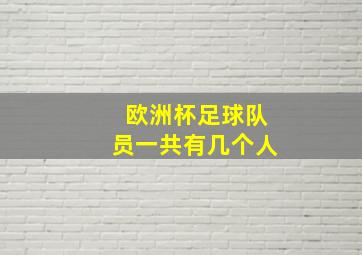 欧洲杯足球队员一共有几个人